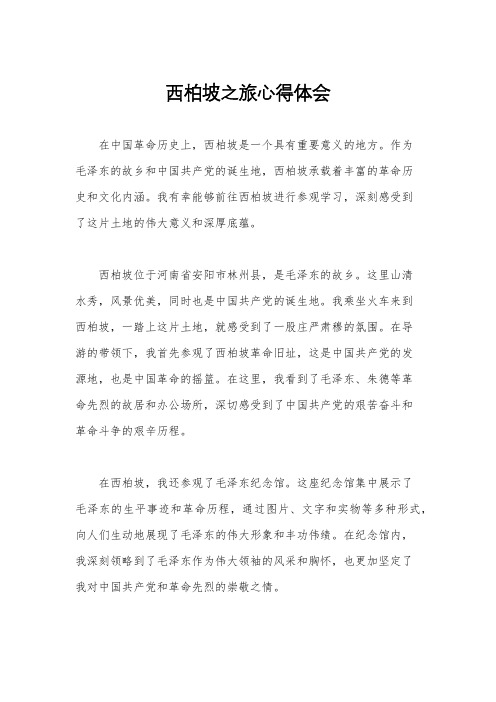 西柏坡之旅心得体会

在中国革命历史上，西柏坡是一个具有重要意义的地方。作为毛泽东的故乡和中国共产党的诞生地，西柏坡承载着丰富的革命历史和文化内涵。我有幸能够前往西柏坡进行参观学习，深刻感受到了这片土地的伟大意义和深厚底蕴。

西柏坡位于河南省安阳市林州县，是毛泽东的故乡。这里山清水秀，风景优美，同时也是中国共产党的诞生地。我乘坐火车来到西柏坡，一踏上这片土地，就感受到了一股庄严肃穆的氛围。在导游的带领下，我首先参观了西柏坡革命旧址，这是中国共产党的发源地，也是中国革命的摇篮。在这里，我看到了毛泽东、朱德等革命先烈的故居和办公场所，深切感受到了中国共产党的艰苦奋斗和革命斗争的艰辛历程。

在西柏坡，我还参观了毛泽东纪念馆。这座纪念馆集中展示了毛泽东的生平事迹和革命历程，通过图片、文字和实物等多种形式，向人们生动地展现了毛泽东的伟大形象和丰功伟绩。在纪念馆内，我深刻领略到了毛泽东作为伟大领袖的风采和胸怀，也更加坚定了我对中国共产党和革命先烈的崇敬之情。